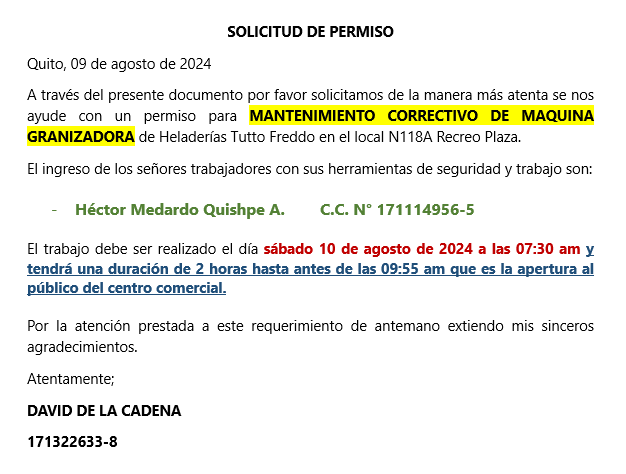 SOLICITUD DE PERMISO

Quito, 09 de agosto de 2024

A través del presente documento por favor solicitamos de la manera más atenta se nos ayude con un permiso para MANTENIMIENTO CORRECTIVO DE MAQUINA GRANIZADORA de Heladerías Tutto Freddo en el local N118A Recreo Plaza.

El ingreso de los señores trabajadores con sus herramientas de seguridad y trabajo son:

- Héctor Medardo Quishpe A. C.C. N° 171114956-5

El trabajo debe ser realizado el día sábado 10 de agosto de 2024 a las 07:30 am y tendrá una duración de 2 horas hasta antes de las 09:55 am que es la apertura al público del centro comercial.

Por la atención prestada a este requerimiento de antemano extiendo mis sinceros agradecimientos.

Atentamente;

DAVID DE LA CADENA

171322633-8